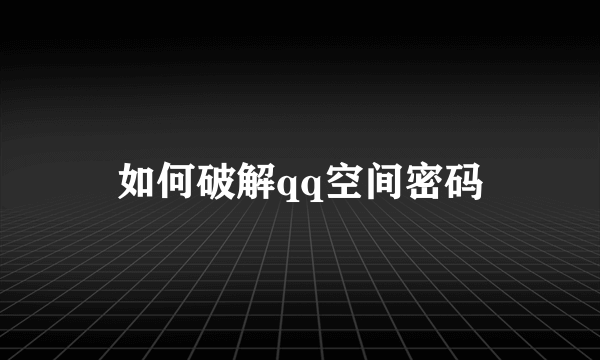 如何破解qq空间密码